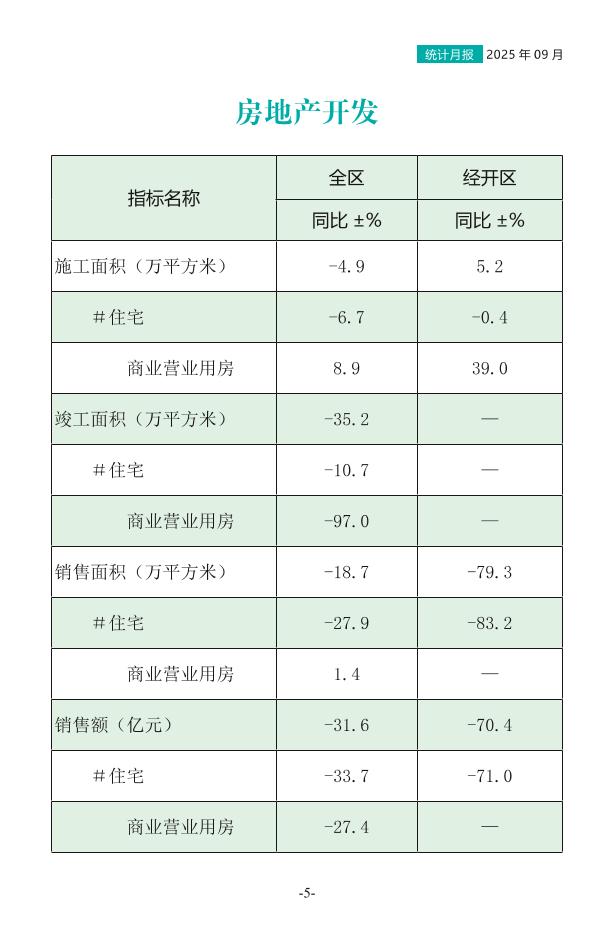 统计月报 2025年09月

房地产开发

| 指标名称 | 全区 | 经开区 |
|---|---|---|
| | 同比 ±% | 同比 ±% |
| 施工面积（万平方米） | -4.9 | 5.2 |
| #住宅 | -6.7 | -0.4 |
| 商业营业用房 | 8.9 | 39.0 |
| 竣工面积（万平方米） | -35.2 | — |
| #住宅 | -10.7 | — |
| 商业营业用房 | -97.0 | — |
| 销售面积（万平方米） | -18.7 | -79.3 |
| #住宅 | -27.9 | -83.2 |
| 商业营业用房 | 1.4 | — |
| 销售额（亿元） | -31.6 | -70.4 |
| #住宅 | -33.7 | -71.0 |
| 商业营业用房 | -27.4 | — |

-5-